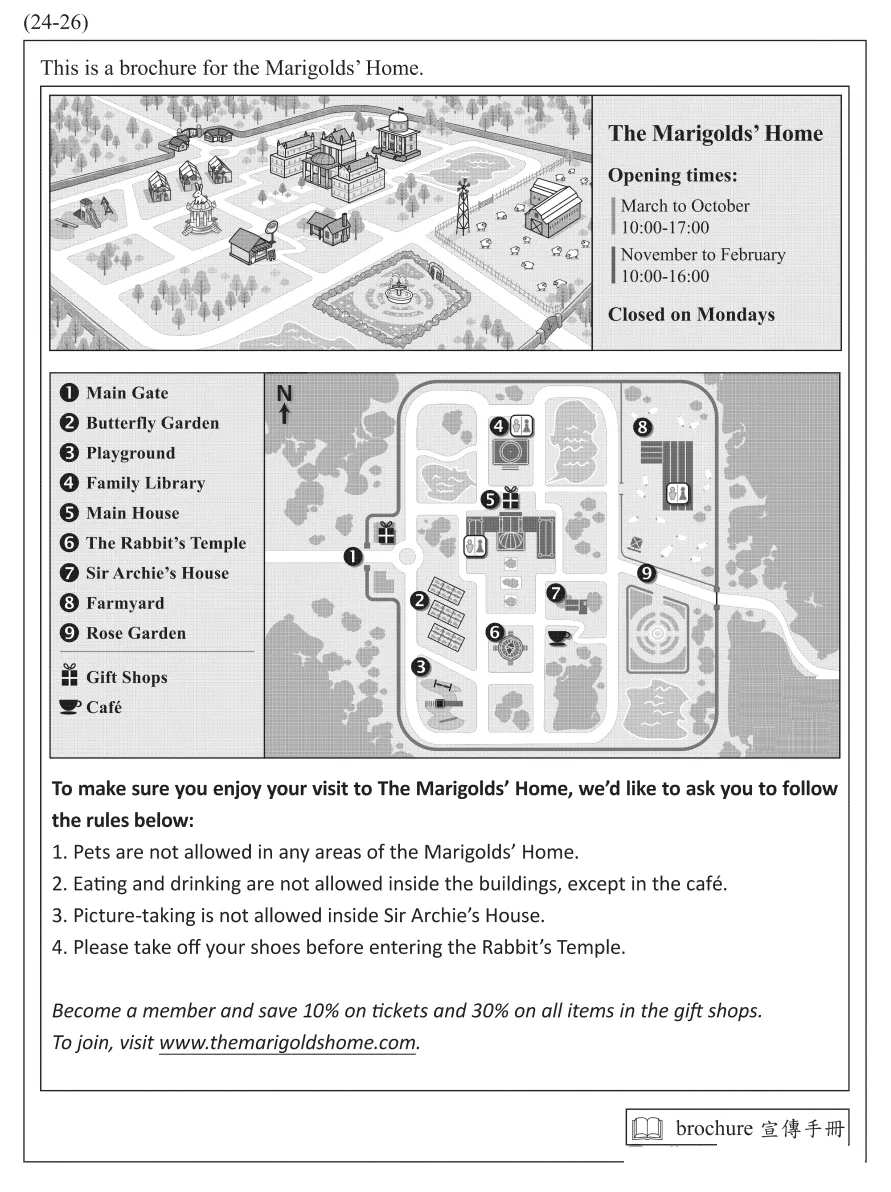 (24-26)

This is a brochure for the Marigolds' Home.

The Marigolds' Home

Opening times:

March to October
10:00-17:00

November to February
10:00-16:00

Closed on Mondays

❶ Main Gate
❷ Butterfly Garden
❸ Playground
❹ Family Library
❺ Main House
❻ The Rabbit's Temple
❼ Sir Archie's House
❽ Farmyard
❾ Rose Garden

Gift Shops
Café

N

❹ ❽ ❺ ❶ ❾ ❼ ❷ ❻ ❸

To make sure you enjoy your visit to The Marigolds' Home, we'd like to ask you to follow the rules below:

1. Pets are not allowed in any areas of the Marigolds' Home.
2. Eating and drinking are not allowed inside the buildings, except in the café.
3. Picture-taking is not allowed inside Sir Archie's House.
4. Please take off your shoes before entering the Rabbit's Temple.

Become a member and save 10% on tickets and 30% on all items in the gift shops.
To join, visit www.themarigoldshome.com.

brochure 宣傳手冊